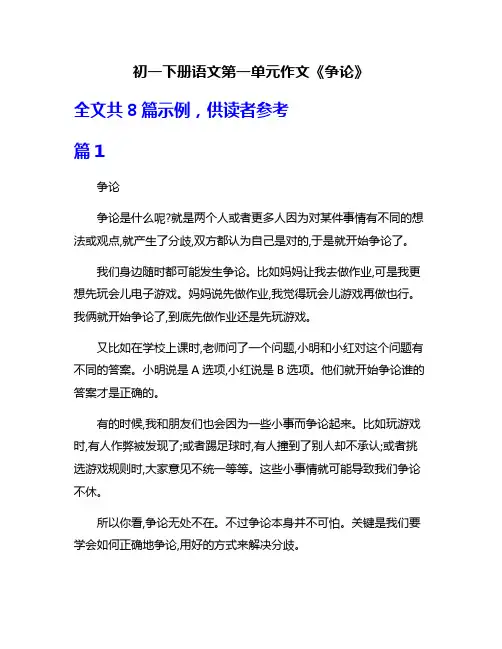 初一下册语文第一单元作文《争论》

全文共 8 篇示例，供读者参考

篇 1

争论

争论是什么呢?就是两个人或者更多人因为对某件事情有不同的想法或观点,就产生了分歧,双方都认为自己是对的,于是就开始争论了。

我们身边随时都可能发生争论。比如妈妈让我去做作业,可是我更想先玩会儿电子游戏。妈妈说先做作业,我觉得玩会儿游戏再做也行。我俩就开始争论了,到底先做作业还是先玩游戏。

又比如在学校上课时,老师问了一个问题,小明和小红对这个问题有不同的答案。小明说是 A 选项,小红说是 B 选项。他们就开始争论谁的答案才是正确的。

有的时候,我和朋友们也会因为一些小事而争论起来。比如玩游戏时,有人作弊被发现了;或者踢足球时,有人撞到了别人却不承认;或者挑选游戏规则时,大家意见不统一等等。这些小事情就可能导致我们争论不休。

所以你看,争论无处不在。不过争论本身并不可怕。关键是我们要学会如何正确地争论,用好的方式来解决分歧。